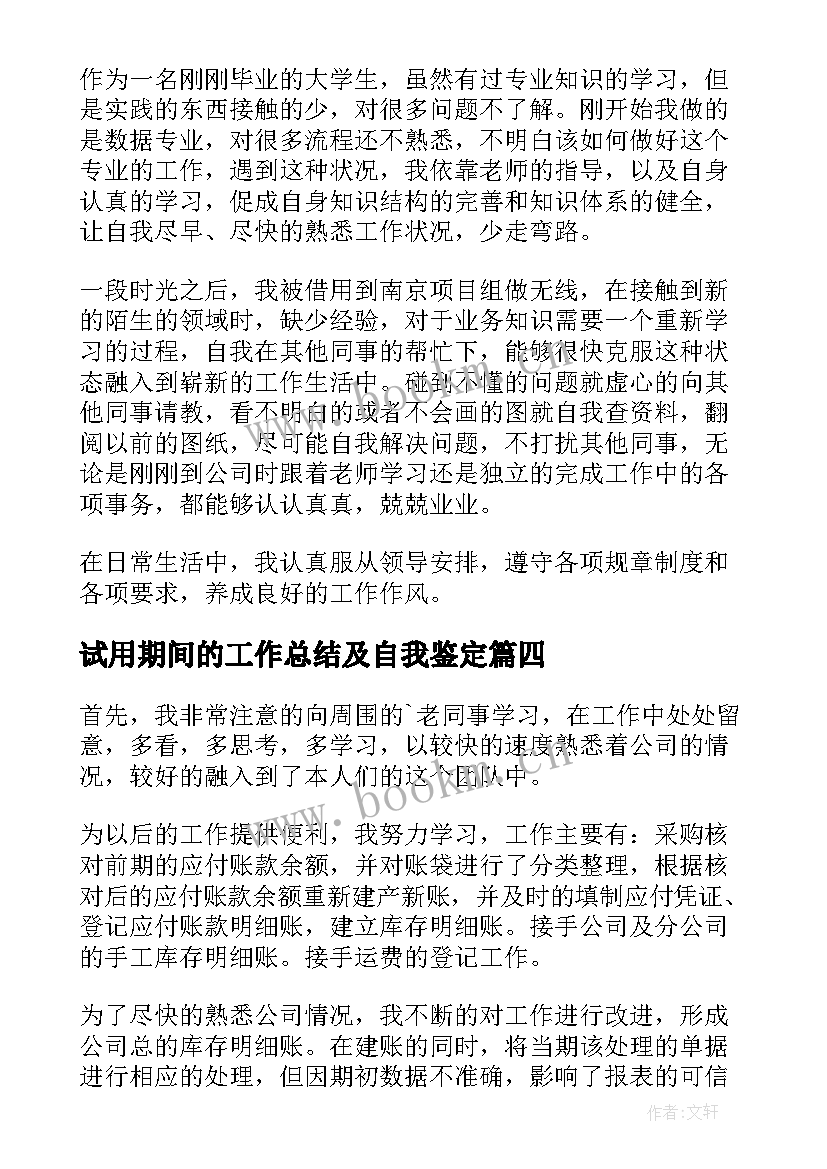 作为一名刚刚毕业的大学生，虽然有过专业知识的学习，但是实践的东西接触的少，对很多问题不了解。刚开始我做的是数据专业，对很多流程还不熟悉，不明白该如何做好这个专业的工作，遇到这种状况，我依靠老师的指导，以及自身认真的学习，促成自身知识结构的完善和知识体系的健全，让自我尽早、尽快的熟悉工作状况，少走弯路。

一段时光之后，我被借用到南京项目组做无线，在接触到新的陌生的领域时，缺少经验，对于业务知识需要一个重新学习的过程，自我在其他同事的帮忙下，能够很快克服这种状态融入到崭新的工作生活中。碰到不懂的问题就虚心的向其他同事请教，看不明白的或者不会画的图就自我查资料，翻阅以前的图纸，尽可能自我解决问题，不打扰其他同事，无论是刚刚到公司时跟着老师学习还是独立的完成工作中的各项事务，都能够认认真真，兢兢业业。

在日常生活中，我认真服从领导安排，遵守各项规章制度和各项要求，养成良好的工作作风。

试用期间的工作总结及自我鉴定篇四

首先，我非常注意的向周围的`老同事学习，在工作中处处留意，多看，多思考，多学习，以较快的速度熟悉着公司的情况，较好的融入到了本人们的这个团队中。

为以后的工作提供便利，我努力学习，工作主要有：采购核对前期的应付账款余额，并对账袋进行了分类整理，根据核对后的应付账款余额重新建产新账，并及时的填制应付凭证、登记应付账款明细账，建立库存明细账。接手公司及分公司的手工库存明细账。接手运费的登记工作。

为了尽快的熟悉公司情况，我不断的对工作进行改进，形成公司总的库存明细账。在建账的同时，将当期该处理的单据进行相应的处理，但因期初数据不准确，影响了报表的可信

www.bookm.cn

作者：文轩